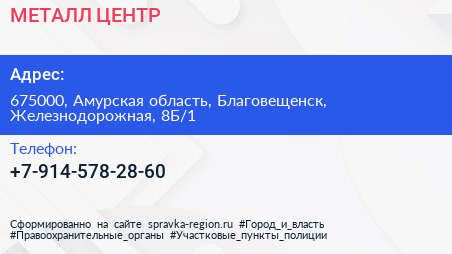 МЕТАЛЛ ЦЕНТР

Адрес:

675000, Амурская область, Благовещенск, Железнодорожная, 8Б/1

Телефон:

+7-914-578-28-60

Сформированно на сайте spravka-region.ru #Город_и_власть #Правоохранительные_органы #Участковые_пункты_полиции